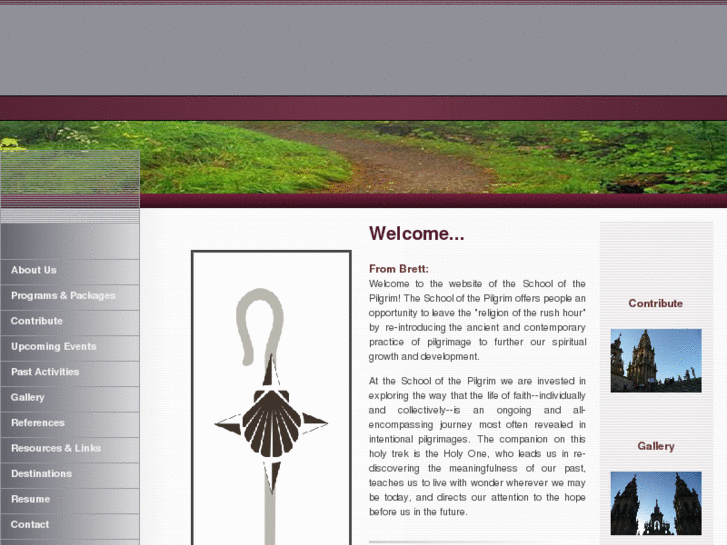 About Us
Programs & Packages
Contribute
Upcoming Events
Past Activities
Gallery
References
Resources & Links
Destinations
Resume
Contact

Welcome...

From Brett:
Welcome to the website of the School of the Pilgrim! The School of the Pilgrim offers people an opportunity to leave the "religion of the rush hour" by re-introducing the ancient and contemporary practice of pilgrimage to further our spiritual growth and development.

At the School of the Pilgrim we are invested in exploring the way that the life of faith--individually and collectively--is an ongoing and all-encompassing journey most often revealed in intentional pilgrimages. The companion on this holy trek is the Holy One, who leads us in re-discovering the meaningfulness of our past, teaches us to live with wonder wherever we may be today, and directs our attention to the hope before us in the future.

Contribute

Gallery